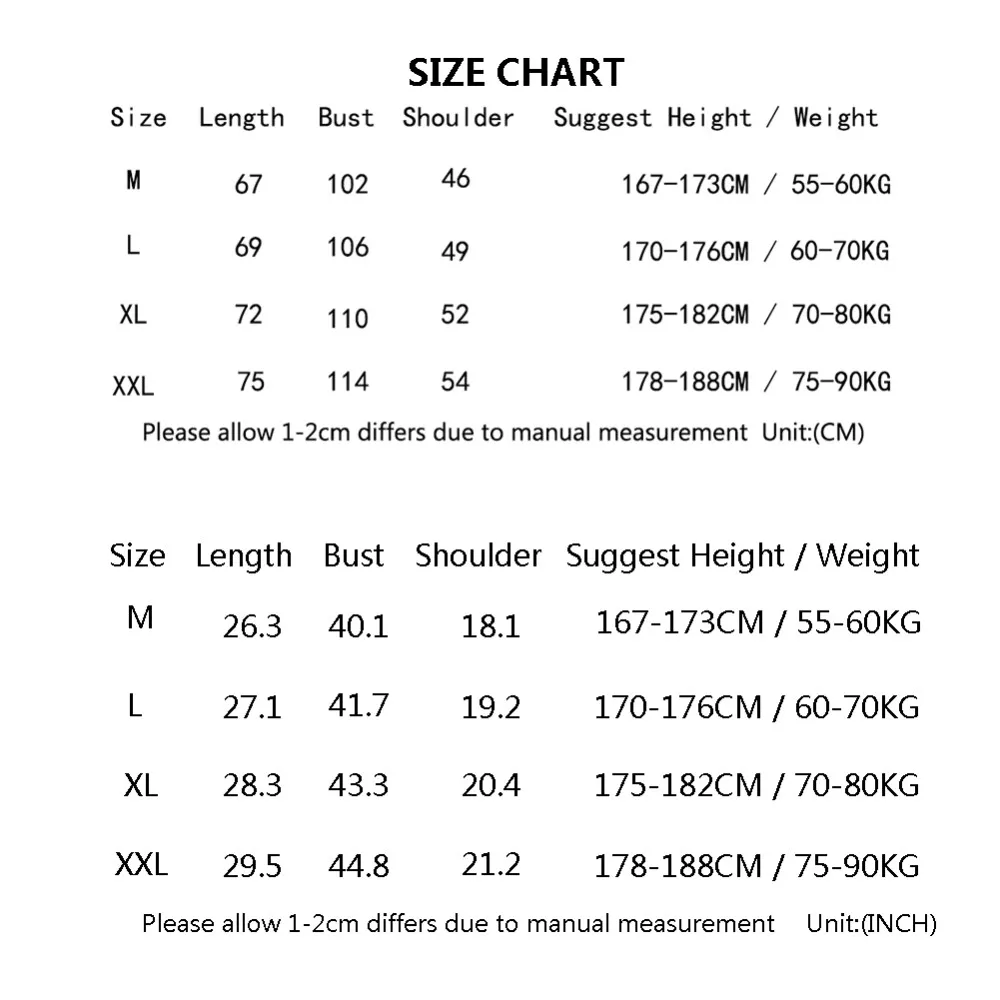 SIZE CHART

| Size | Length | Bust | Shoulder | Suggest Height / Weight |
|---|---|---|---|---|
| M | 67 | 102 | 46 | 167-173CM / 55-60KG |
| L | 69 | 106 | 49 | 170-176CM / 60-70KG |
| XL | 72 | 110 | 52 | 175-182CM / 70-80KG |
| XXL | 75 | 114 | 54 | 178-188CM / 75-90KG |

Please allow 1-2cm differs due to manual measurement Unit:(CM)

| Size | Length | Bust | Shoulder | Suggest Height / Weight |
|---|---|---|---|---|
| M | 26.3 | 40.1 | 18.1 | 167-173CM / 55-60KG |
| L | 27.1 | 41.7 | 19.2 | 170-176CM / 60-70KG |
| XL | 28.3 | 43.3 | 20.4 | 175-182CM / 70-80KG |
| XXL | 29.5 | 44.8 | 21.2 | 178-188CM / 75-90KG |

Please allow 1-2cm differs due to manual measurement Unit:(INCH)